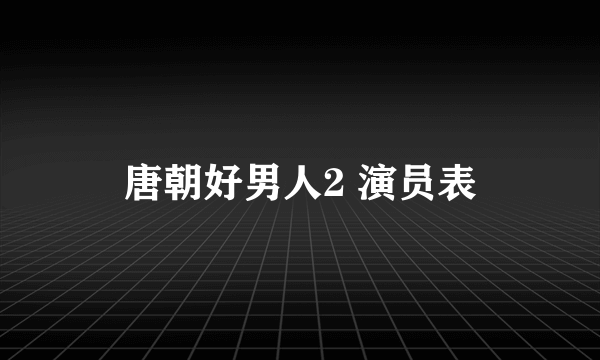 唐朝好男人2 演员表